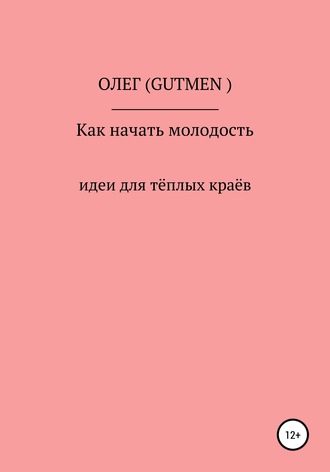 ОЛЕГ (GUTMEN )

Как начать молодость

идеи для тёплых краёв

12+